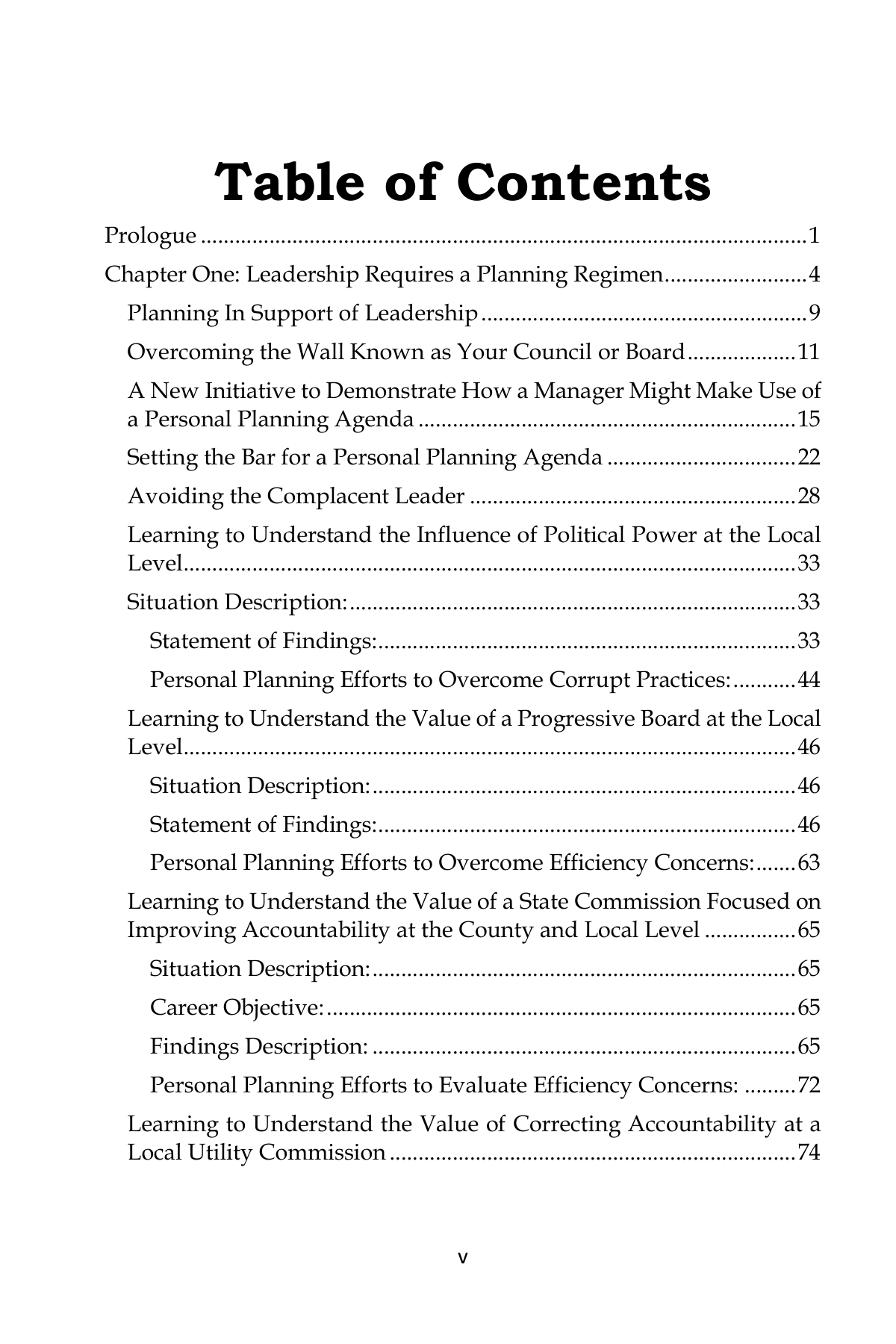 Table of Contents

Prologue 1

Chapter One: Leadership Requires a Planning Regimen 4

Planning In Support of Leadership 9

Overcoming the Wall Known as Your Council or Board 11

A New Initiative to Demonstrate How a Manager Might Make Use of a Personal Planning Agenda 15

Setting the Bar for a Personal Planning Agenda 22

Avoiding the Complacent Leader 28

Learning to Understand the Influence of Political Power at the Local Level 33

Situation Description: 33

Statement of Findings: 33

Personal Planning Efforts to Overcome Corrupt Practices: 44

Learning to Understand the Value of a Progressive Board at the Local Level 46

Situation Description: 46

Statement of Findings: 46

Personal Planning Efforts to Overcome Efficiency Concerns: 63

Learning to Understand the Value of a State Commission Focused on Improving Accountability at the County and Local Level 65

Situation Description: 65

Career Objective: 65

Findings Description: 65

Personal Planning Efforts to Evaluate Efficiency Concerns: 72

Learning to Understand the Value of Correcting Accountability at a Local Utility Commission 74

v